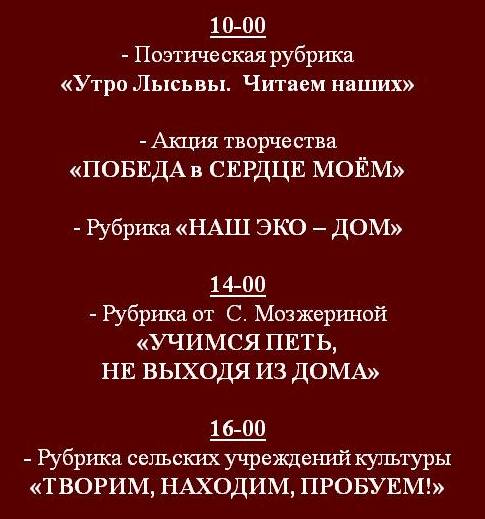 10-00
- Поэтическая рубрика
«Утро Лысьвы. Читаем наших»

- Акция творчества
«ПОБЕДА в СЕРДЦЕ МОЁМ»

- Рубрика «НАШ ЭКО – ДОМ»

14-00
- Рубрика от С. Мозжериной
«УЧИМСЯ ПЕТЬ,
НЕ ВЫХОДЯ ИЗ ДОМА»

16-00
- Рубрика сельских учреждений культуры
«ТВОРИМ, НАХОДИМ, ПРОБУЕМ!»